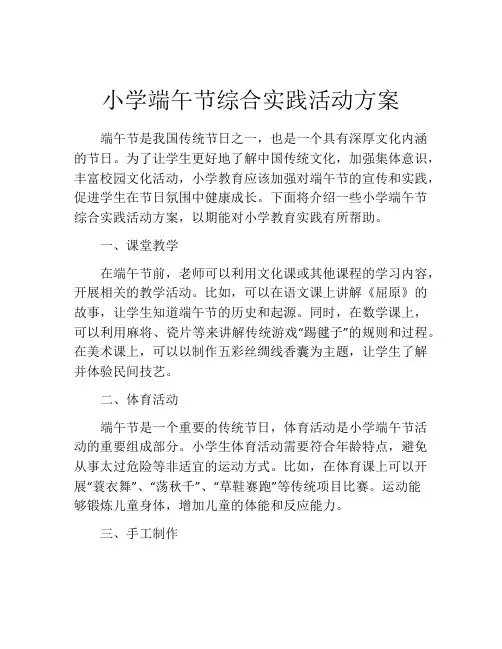 小学端午节综合实践活动方案

端午节是我国传统节日之一，也是一个具有深厚文化内涵的节日。为了让学生更好地了解中国传统文化，加强集体意识，丰富校园文化活动，小学教育应该加强对端午节的宣传和实践，促进学生在节日氛围中健康成长。下面将介绍一些小学端午节综合实践活动方案，以期能对小学教育实践有所帮助。

一、课堂教学

在端午节前，老师可以利用文化课或其他课程的学习内容，开展相关的教学活动。比如，可以在语文课上讲解《屈原》的故事，让学生知道端午节的历史和起源。同时，在数学课上，可以利用麻将、瓷片等来讲解传统游戏“踢毽子”的规则和过程。在美术课上，可以以制作五彩丝绸线香囊为主题，让学生了解并体验民间技艺。

二、体育活动

端午节是一个重要的传统节日，体育活动是小学端午节活动的重要组成部分。小学生体育活动需要符合年龄特点，避免从事太过危险等非适宜的运动方式。比如，在体育课上可以开展“蓑衣舞”、“荡秋千”、“草鞋赛跑”等传统项目比赛。运动能够锻炼儿童身体，增加儿童的体能和反应能力。

三、手工制作